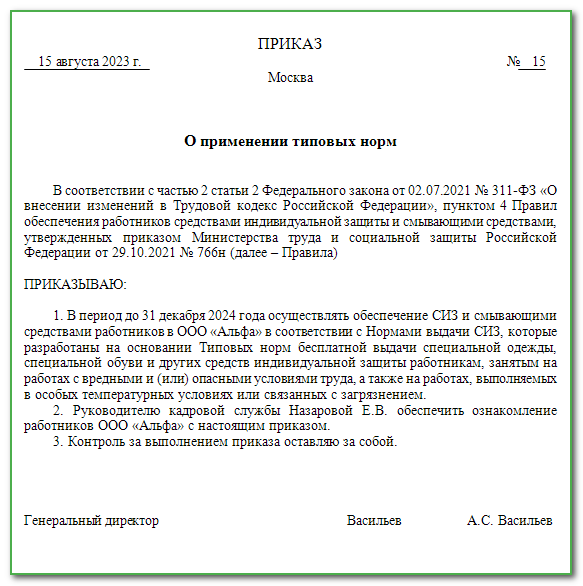 ПРИКАЗ

15 августа 2023 г.

№ 15

Москва

О применении типовых норм

В соответствии с частью 2 статьи 2 Федерального закона от 02.07.2021 № 311-ФЗ «О внесении изменений в Трудовой кодекс Российской Федерации», пунктом 4 Правил обеспечения работников средствами индивидуальной защиты и смывающими средствами, утвержденных приказом Министерства труда и социальной защиты Российской Федерации от 29.10.2021 № 766н (далее – Правила)

ПРИКАЗЫВАЮ:

1. В период до 31 декабря 2024 года осуществлять обеспечение СИЗ и смывающими средствами работников в ООО «Альфа» в соответствии с Нормами выдачи СИЗ, которые разработаны на основании Типовых норм бесплатной выдачи специальной одежды, специальной обуви и других средств индивидуальной защиты работникам, занятым на работах с вредными и (или) опасными условиями труда, а также на работах, выполняемых в особых температурных условиях или связанных с загрязнением.

2. Руководителю кадровой службы Назаровой Е.В. обеспечить ознакомление работников ООО «Альфа» с настоящим приказом.

3. Контроль за выполнением приказа оставляю за собой.

Генеральный директор Васильев А.С. Васильев